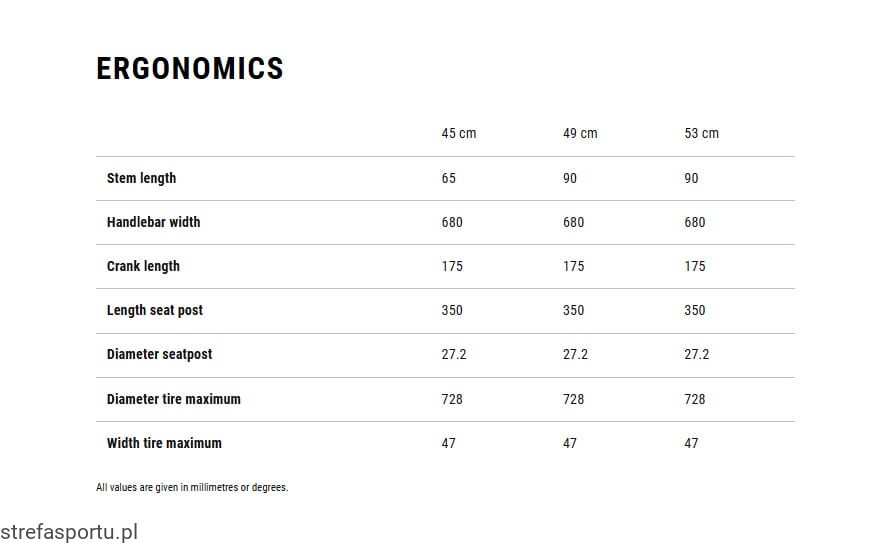 ERGONOMICS

|  | 45 cm | 49 cm | 53 cm |
|---|---|---|---|
| Stem length | 65 | 90 | 90 |
| Handlebar width | 680 | 680 | 680 |
| Crank length | 175 | 175 | 175 |
| Length seat post | 350 | 350 | 350 |
| Diameter seatpost | 27.2 | 27.2 | 27.2 |
| Diameter tire maximum | 728 | 728 | 728 |
| Width tire maximum | 47 | 47 | 47 |

All values are given in millimetres or degrees.

strefasportu.pl